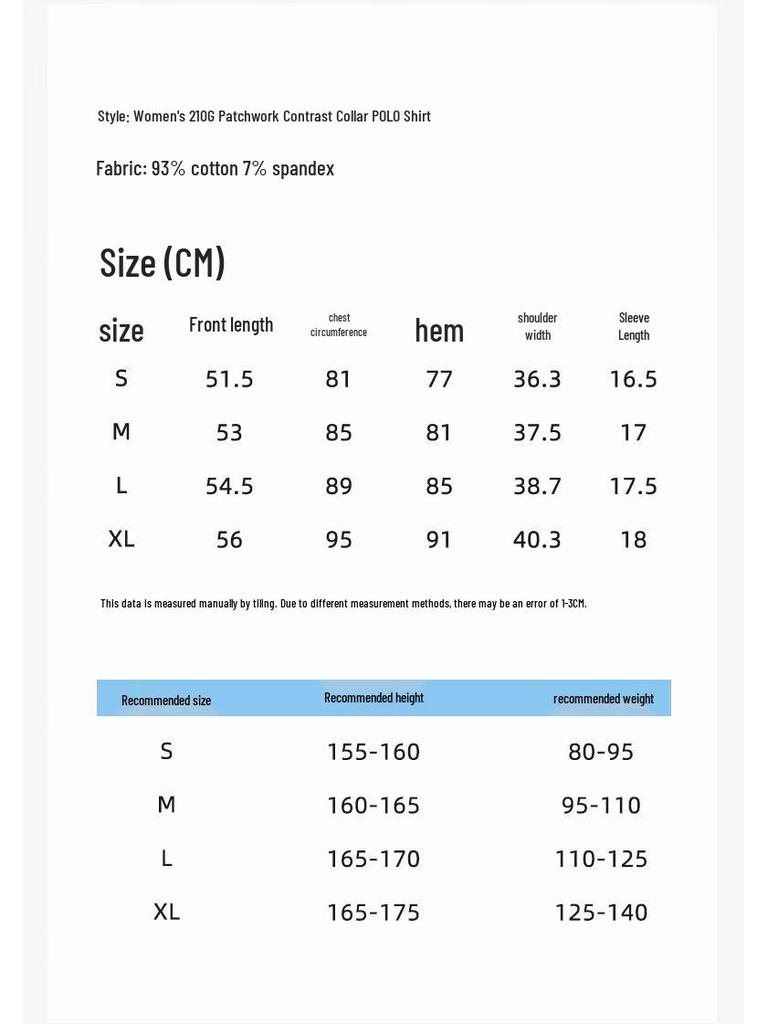 Style: Women's 210G Patchwork Contrast Collar POLO Shirt

Fabric: 93% cotton 7% spandex

Size (CM)

| size | Front length | chest circumference | hem | shoulder width | Sleeve Length |
|---|---|---|---|---|---|
| S | 51.5 | 81 | 77 | 36.3 | 16.5 |
| M | 53 | 85 | 81 | 37.5 | 17 |
| L | 54.5 | 89 | 85 | 38.7 | 17.5 |
| XL | 56 | 95 | 91 | 40.3 | 18 |

This data is measured manually by tiling. Due to different measurement methods, there may be an error of 1-3CM.

| Recommended size | Recommended height | recommended weight |
|---|---|---|
| S | 155-160 | 80-95 |
| M | 160-165 | 95-110 |
| L | 165-170 | 110-125 |
| XL | 165-175 | 125-140 |